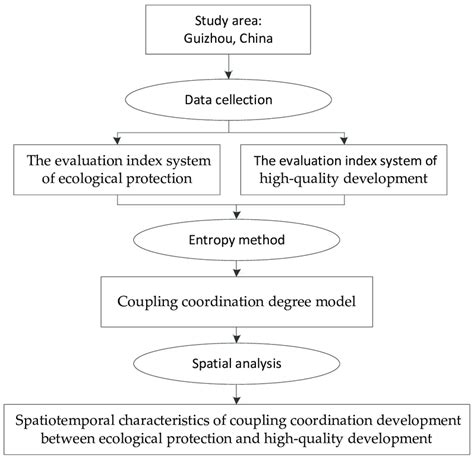 Study area:
Guizhou, China

Data cellection

The evaluation index system of ecological protection

The evaluation index system of high-quality development

Entropy method

Coupling coordination degree model

Spatial analysis

Spatiotemporal characteristics of coupling coordination development between ecological protection and high-quality development